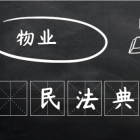 物业

民法典